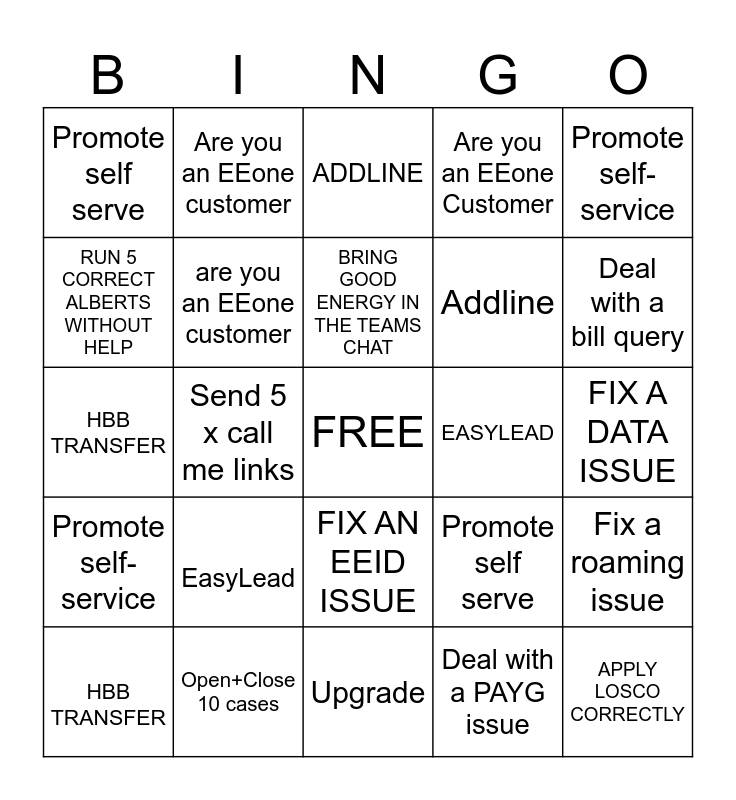 | B | I | N | G | O |
|---|---|---|---|---|
| Promote self serve | Are you an EEone customer | ADDLINE | Are you an EEone Customer | Promote self-service |
| RUN 5 CORRECT ALBERTS WITHOUT HELP | are you an EEone customer | BRING GOOD ENERGY IN THE TEAMS CHAT | Addline | Deal with a bill query |
| HBB TRANSFER | Send 5 x call me links | FREE | EASYLEAD | FIX A DATA ISSUE |
| Promote self-service | EasyLead | FIX AN EEID ISSUE | Promote self serve | Fix a roaming issue |
| HBB TRANSFER | Open+Close 10 cases | Upgrade | Deal with a PAYG issue | APPLY LOSCO CORRECTLY |